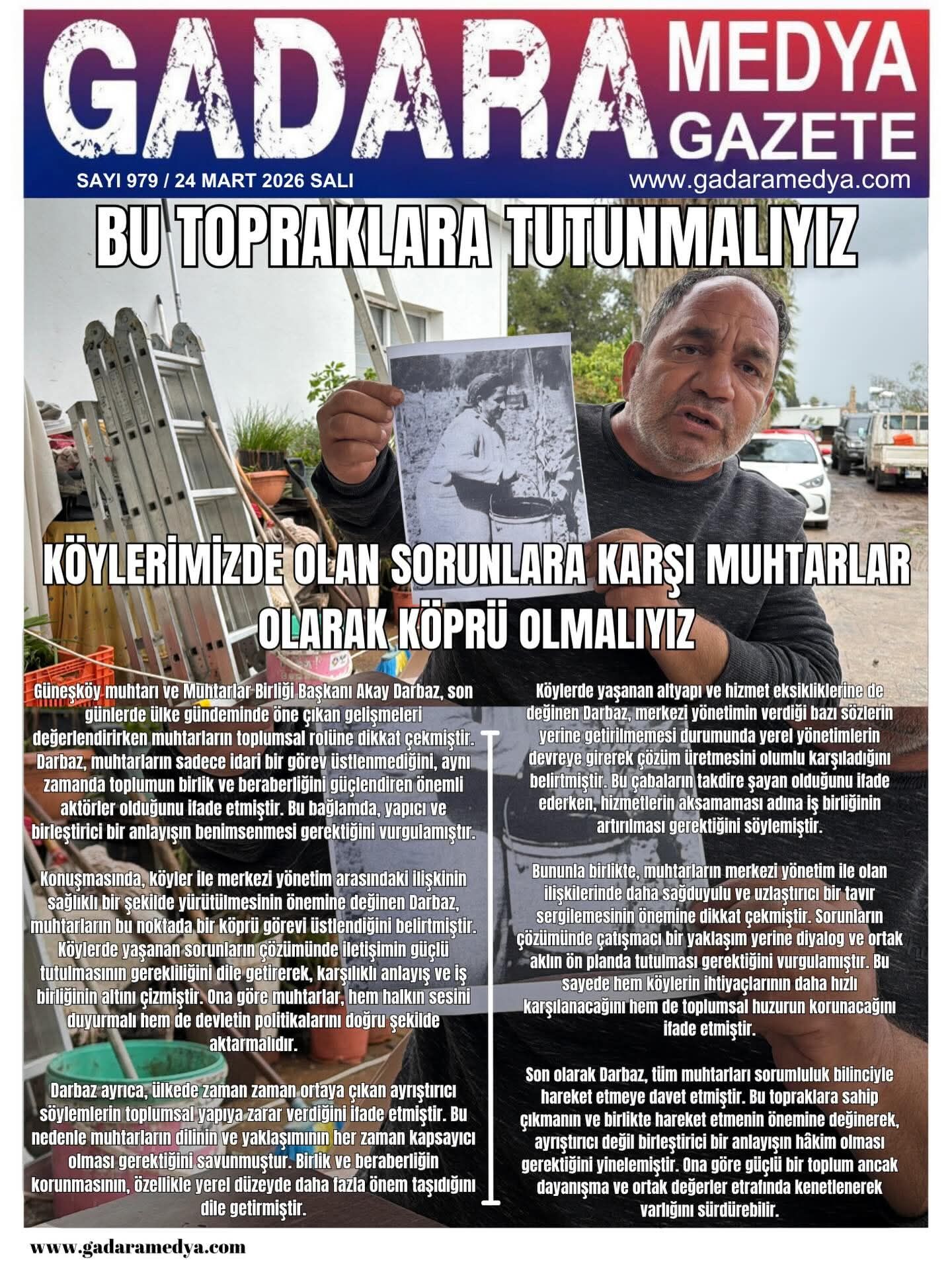 GADARA MEDYA GAZETE

SAYI 979 / 24 MART 2026 SALI www.gadaramedya.com

BU TOPRAKLARA TUTUNMALIYIZ

KÖYLERİMİZDE OLAN SORUNLARA KARŞI MUHTARLAR OLARAK KÖPRÜ OLMALIYIZ

Güneşköy muhtarı ve Muhtarlar Birliği Başkanı Akay Darbaz, son günlerde ülke gündeminde öne çıkan gelişmeleri değerlendirirken muhtarların toplumsal rolüne dikkat çekmiştir. Darbaz, muhtarların sadece idari bir görev üstlenmediğini, aynı zamanda toplumun birlik ve beraberliğini güçlendiren önemli aktörler olduğunu ifade etmiştir. Bu bağlamda, yapıcı ve birleştirici bir anlayışın benimsenmesi gerektiğini vurgulamıştır.

Konuşmasında, köyler ile merkezi yönetim arasındaki ilişkinin sağlıklı bir şekilde yürütülmesinin önemine değinen Darbaz, muhtarların bu noktada bir köprü görevi üstlendiğini belirtmiştir. Köylerde yaşanan sorunların çözümünde iletişimin güçlü tutulmasının gerekliliğini dile getirerek, karşılıklı anlayış ve iş birliğinin altını çizmiştir. Ona göre muhtarlar, hem halkın sesini duyurmalı hem de devletin politikalarını doğru şekilde aktarmalıdır.

Darbaz ayrıca, ülkede zaman zaman ortaya çıkan ayrıştırıcı söylemlerin toplumsal yapıya zarar verdiğini ifade etmiştir. Bu nedenle muhtarların dilinin ve yaklaşımının her zaman kapsayıcı olması gerektiğini savunmuştur. Birlik ve beraberliğin korunmasının, özellikle yerel düzeyde daha fazla önem taşıdığını dile getirmiştir.

Köylerde yaşanan altyapı ve hizmet eksikliklerine de değinen Darbaz, merkezi yönetimin verdiği bazı sözlerin yerine getirilmemesi durumunda yerel yönetimlerin devreye girerek çözüm üretmesini olumlu karşıladığını belirtmiştir. Bu çabaların takdire şayan olduğunu ifade ederken, hizmetlerin aksamaması adına iş birliğinin artırılması gerektiğini söylemiştir.

Bununla birlikte, muhtarların merkezi yönetim ile olan ilişkilerinde daha sağduyulu ve uzlaştırıcı bir tavır sergilemesinin önemine dikkat çekmiştir. Sorunların çözümünde çatışmacı bir yaklaşım yerine diyalog ve ortak aklın ön planda tutulması gerektiğini vurgulamıştır. Bu sayede hem köylerin ihtiyaçlarının daha hızlı karşılanacağını hem de toplumsal huzurun korunacağını ifade etmiştir.

Son olarak Darbaz, tüm muhtarları sorumluluk bilinciyle hareket etmeye davet etmiştir. Bu topraklara sahip çıkmanın ve birlikte hareket etmenin önemine değinerek, ayrıştırıcı değil birleştirici bir anlayışın hâkim olması gerektiğini yinelemiştir. Ona göre güçlü bir toplum ancak dayanışma ve ortak değerler etrafında kenetlenerek varlığını sürdürebilir.

www.gadaramedya.com